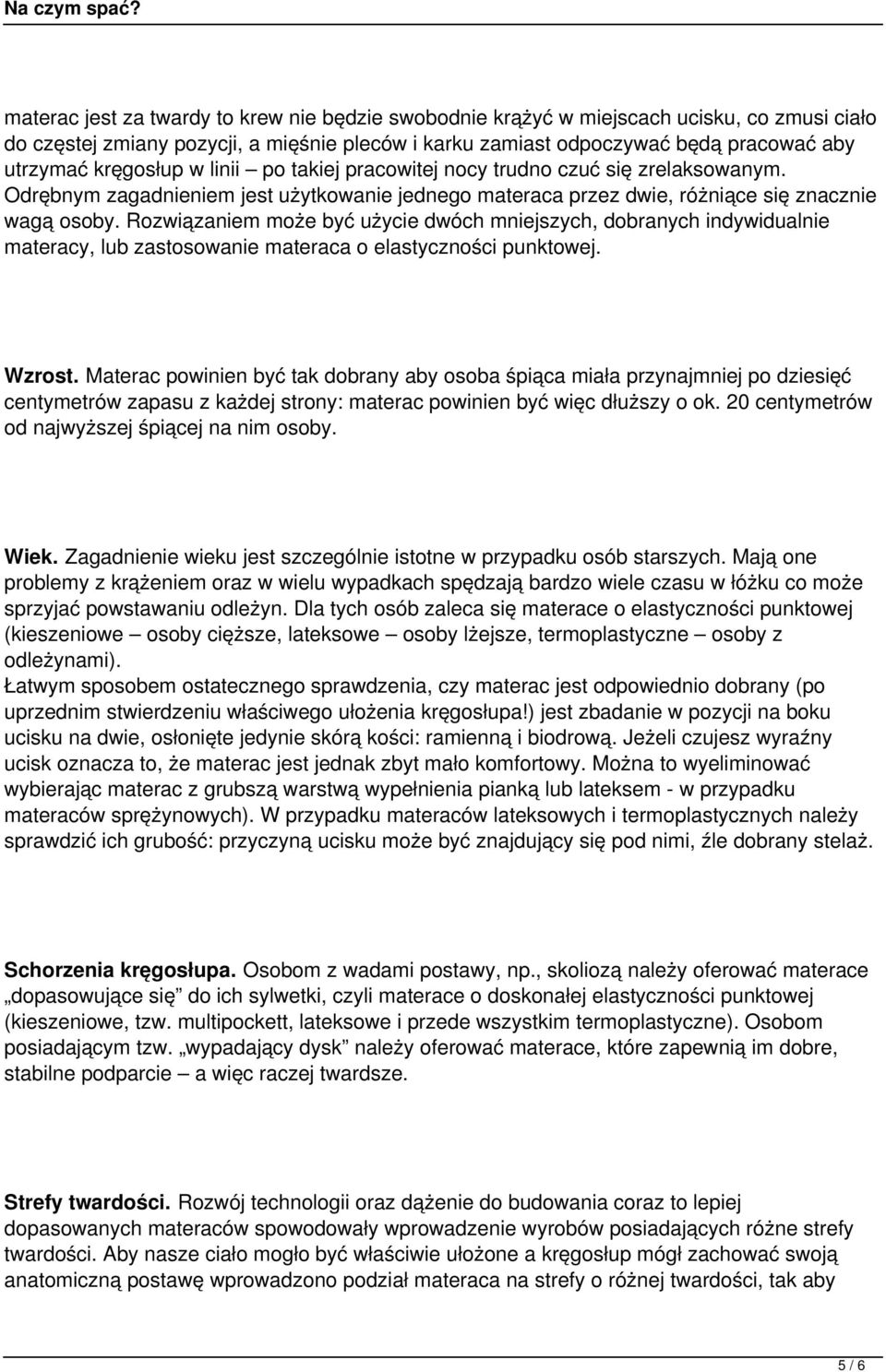 Na czym spać?

materac jest za twardy to krew nie będzie swobodnie krążyć w miejscach ucisku, co zmusi ciało do częstej zmiany pozycji, a mięśnie pleców i karku zamiast odpoczywać będą pracować aby utrzymać kręgosłup w linii – po takiej pracowitej nocy trudno czuć się zrelaksowanym. Odrębnym zagadnieniem jest użytkowanie jednego materaca przez dwie, różniące się znacznie wagą osoby. Rozwiązaniem może być użycie dwóch mniejszych, dobranych indywidualnie materacy, lub zastosowanie materaca o elastyczności punktowej.

Wzrost. Materac powinien być tak dobrany aby osoba śpiąca miała przynajmniej po dziesięć centymetrów zapasu z każdej strony: materac powinien być więc dłuższy o ok. 20 centymetrów od najwyższej śpiącej na nim osoby.

Wiek. Zagadnienie wieku jest szczególnie istotne w przypadku osób starszych. Mają one problemy z krążeniem oraz w wielu wypadkach spędzają bardzo wiele czasu w łóżku co może sprzyjać powstawaniu odleżyn. Dla tych osób zaleca się materace o elastyczności punktowej (kieszeniowe – osoby cięższe, lateksowe – osoby lżejsze, termoplastyczne – osoby z odleżynami).
Łatwym sposobem ostatecznego sprawdzenia, czy materac jest odpowiednio dobrany (po uprzednim stwierdzeniu właściwego ułożenia kręgosłupa!) jest zbadanie w pozycji na boku ucisku na dwie, osłonięte jedynie skórą kości: ramienną i biodrową. Jeżeli czujesz wyraźny ucisk oznacza to, że materac jest jednak zbyt mało komfortowy. Można to wyeliminować wybierając materac z grubszą warstwą wypełnienia pianką lub lateksem - w przypadku materaców sprężynowych). W przypadku materaców lateksowych i termoplastycznych należy sprawdzić ich grubość: przyczyną ucisku może być znajdujący się pod nimi, źle dobrany stelaż.

Schorzenia kręgosłupa. Osobom z wadami postawy, np., skoliozą należy oferować materace „dopasowujące się” do ich sylwetki, czyli materace o doskonałej elastyczności punktowej (kieszeniowe, tzw. multipockett, lateksowe i przede wszystkim termoplastyczne). Osobom posiadającym tzw. „wypadający dysk” należy oferować materace, które zapewnią im dobre, stabilne podparcie – a więc raczej twardsze.

Strefy twardości. Rozwój technologii oraz dążenie do budowania coraz to lepiej dopasowanych materaców spowodowały wprowadzenie wyrobów posiadających różne strefy twardości. Aby nasze ciało mogło być właściwie ułożone a kręgosłup mógł zachować swoją anatomiczną postawę wprowadzono podział materaca na strefy o różnej twardości, tak aby

5 / 6